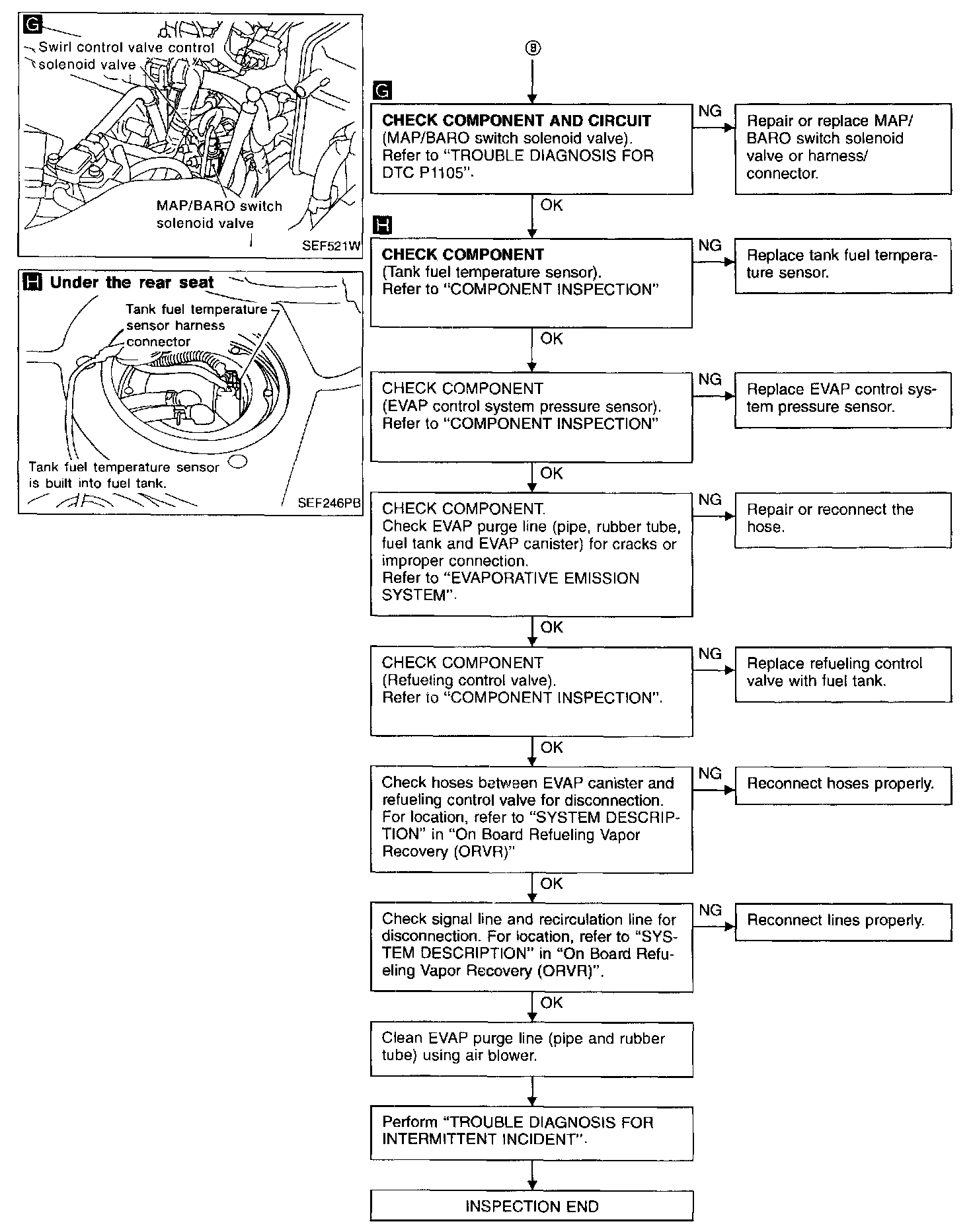 G
Swirl control valve control solenoid valve

MAP/BARO switch solenoid valve

SEF521W

H Under the rear seat

Tank fuel temperature sensor harness connector

Tank fuel temperature sensor is built into fuel tank.

SEF246PB

B

G

CHECK COMPONENT AND CIRCUIT
(MAP/BARO switch solenoid valve).
Refer to "TROUBLE DIAGNOSIS FOR DTC P1105".

NG

Repair or replace MAP/BARO switch solenoid valve or harness/connector.

OK

H

CHECK COMPONENT
(Tank fuel temperature sensor).
Refer to "COMPONENT INSPECTION"

NG

Replace tank fuel temperature sensor.

OK

CHECK COMPONENT
(EVAP control system pressure sensor).
Refer to "COMPONENT INSPECTION"

NG

Replace EVAP control system pressure sensor.

OK

CHECK COMPONENT.
Check EVAP purge line (pipe, rubber tube, fuel tank and EVAP canister) for cracks or improper connection.
Refer to "EVAPORATIVE EMISSION SYSTEM".

NG

Repair or reconnect the hose.

OK

CHECK COMPONENT
(Refueling control valve).
Refer to "COMPONENT INSPECTION".

NG

Replace refueling control valve with fuel tank.

OK

Check hoses between EVAP canister and refueling control valve for disconnection.
For location, refer to "SYSTEM DESCRIPTION" in "On Board Refueling Vapor Recovery (ORVR)"

NG

Reconnect hoses properly.

OK

Check signal line and recirculation line for disconnection. For location, refer to "SYSTEM DESCRIPTION" in "On Board Refueling Vapor Recovery (ORVR)".

NG

Reconnect lines properly.

OK

Clean EVAP purge line (pipe and rubber tube) using air blower.

Perform "TROUBLE DIAGNOSIS FOR INTERMITTENT INCIDENT".

INSPECTION END